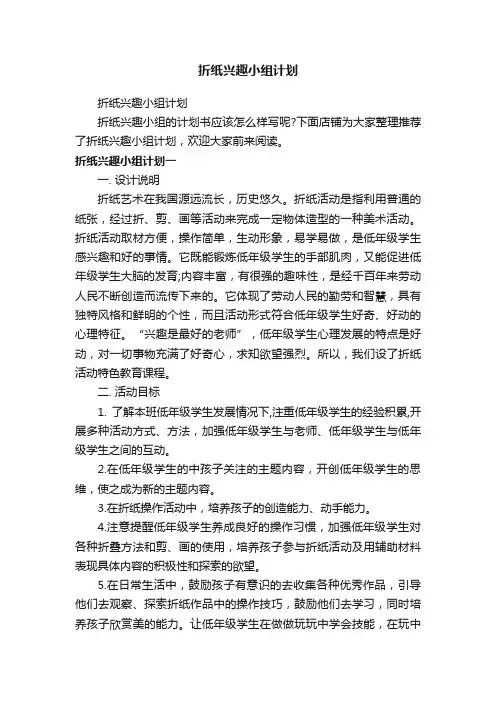 折纸兴趣小组计划

折纸兴趣小组计划

折纸兴趣小组的计划书应该怎么样写呢?下面店铺为大家整理推荐了折纸兴趣小组计划，欢迎大家前来阅读。

折纸兴趣小组计划一

一. 设计说明

折纸艺术在我国源远流长，历史悠久。折纸活动是指利用普通的纸张，经过折、剪、画等活动来完成一定物体造型的一种美术活动。折纸活动取材方便，操作简单，生动形象，易学易做，是低年级学生感兴趣和好的事情。它既能锻炼低年级学生的手部肌肉，又能促进低年级学生大脑的发育;内容丰富，有很强的趣味性，是经千百年来劳动人民不断创造而流传下来的。它体现了劳动人民的勤劳和智慧，具有独特风格和鲜明的个性，而且活动形式符合低年级学生好奇、好动的心理特征。“兴趣是最好的老师”，低年级学生心理发展的特点是好动，对一切事物充满了好奇心，求知欲望强烈。所以，我们设了折纸活动特色教育课程。

二. 活动目标

1. 了解本班低年级学生发展情况下,注重低年级学生的经验积累,开展多种活动方式、方法，加强低年级学生与老师、低年级学生与低年级学生之间的互动。

2.在低年级学生的中孩子关注的主题内容，开创低年级学生的思维，使之成为新的主题内容。

3.在折纸操作活动中，培养孩子的创造能力、动手能力。

4.注意提醒低年级学生养成良好的操作习惯，加强低年级学生对各种折叠方法和剪、画的使用，培养孩子参与折纸活动及用辅助材料表现具体内容的积极性和探索的欲望。

5.在日常生活中，鼓励孩子有意识的去收集各种优秀作品，引导他们去观察、探索折纸作品中的操作技巧，鼓励他们去学习，同时培养孩子欣赏美的能力。让低年级学生在做做玩玩中学会技能，在玩中